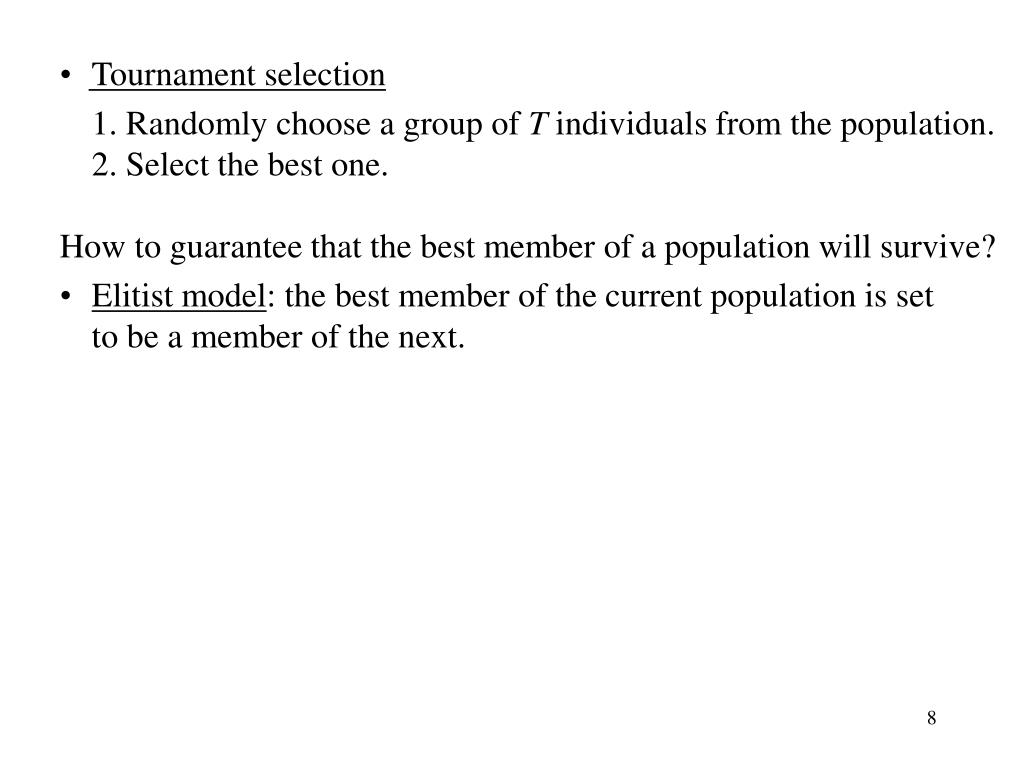 • Tournament selection

1. Randomly choose a group of $T$ individuals from the population.
2. Select the best one.

How to guarantee that the best member of a population will survive?

• Elitist model: the best member of the current population is set to be a member of the next.

8